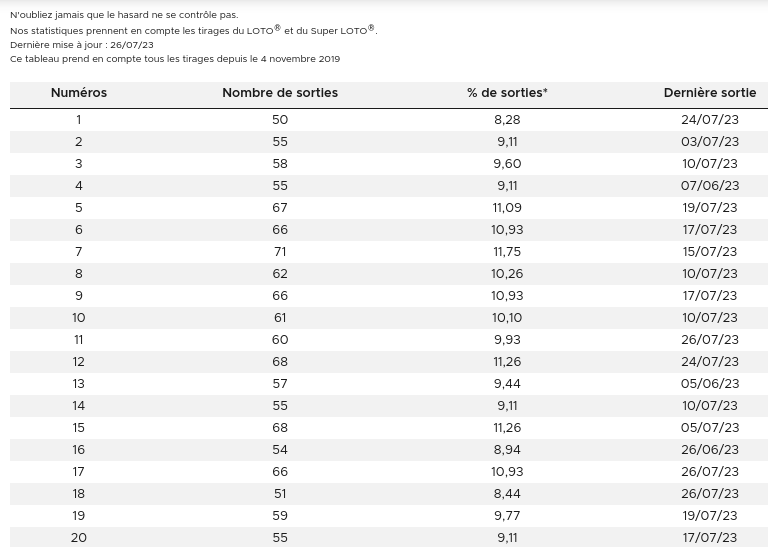 N'oubliez jamais que le hasard ne se contrôle pas.
Nos statistiques prennent en compte les tirages du LOTO® et du Super LOTO®.
Dernière mise à jour : 26/07/23
Ce tableau prend en compte tous les tirages depuis le 4 novembre 2019

| Numéros | Nombre de sorties | % de sorties* | Dernière sortie |
|---|---|---|---|
| 1 | 50 | 8,28 | 24/07/23 |
| 2 | 55 | 9,11 | 03/07/23 |
| 3 | 58 | 9,60 | 10/07/23 |
| 4 | 55 | 9,11 | 07/06/23 |
| 5 | 67 | 11,09 | 19/07/23 |
| 6 | 66 | 10,93 | 17/07/23 |
| 7 | 71 | 11,75 | 15/07/23 |
| 8 | 62 | 10,26 | 10/07/23 |
| 9 | 66 | 10,93 | 17/07/23 |
| 10 | 61 | 10,10 | 10/07/23 |
| 11 | 60 | 9,93 | 26/07/23 |
| 12 | 68 | 11,26 | 24/07/23 |
| 13 | 57 | 9,44 | 05/06/23 |
| 14 | 55 | 9,11 | 10/07/23 |
| 15 | 68 | 11,26 | 05/07/23 |
| 16 | 54 | 8,94 | 26/06/23 |
| 17 | 66 | 10,93 | 26/07/23 |
| 18 | 51 | 8,44 | 26/07/23 |
| 19 | 59 | 9,77 | 19/07/23 |
| 20 | 55 | 9,11 | 17/07/23 |